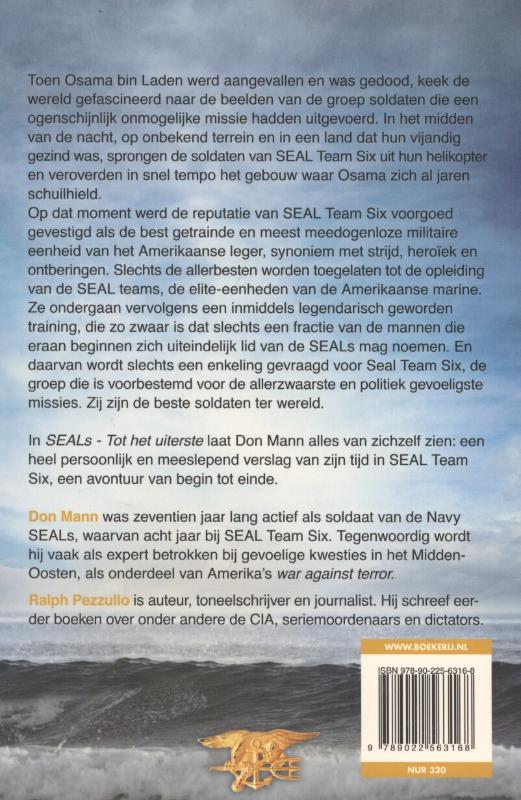 Toen Osama bin Laden werd aangevallen en was gedood, keek de wereld gefascineerd naar de beelden van de groep soldaten die een ogenschijnlijk onmogelijke missie hadden uitgevoerd. In het midden van de nacht, op onbekend terrein en in een land dat hun vijandig gezind was, sprongen de soldaten van SEAL Team Six uit hun helikopter en veroverden in snel tempo het gebouw waar Osama zich al jaren schuilhield.
Op dat moment werd de reputatie van SEAL Team Six voorgoed gevestigd als de best getrainde en meest meedogenloze militaire eenheid van het Amerikaanse leger, synoniem met strijd, heroïek en ontberingen. Slechts de allerbesten worden toegelaten tot de opleiding van de SEAL teams, de elite-eenheden van de Amerikaanse marine. Ze ondergaan vervolgens een inmiddels legendarisch geworden training, die zo zwaar is dat slechts een fractie van de mannen die eraan beginnen zich uiteindelijk lid van de SEALs mag noemen. En daarvan wordt slechts een enkeling gevraagd voor Seal Team Six, de groep die is voorbestemd voor de allerzwaarste en politiek gevoeligste missies. Zij zijn de beste soldaten ter wereld.

In SEALs - Tot het uiterste laat Don Mann alles van zichzelf zien: een heel persoonlijk en meeslepend verslag van zijn tijd in SEAL Team Six, een avontuur van begin tot einde.

Don Mann was zeventien jaar lang actief als soldaat van de Navy SEALs, waarvan acht jaar bij SEAL Team Six. Tegenwoordig wordt hij vaak als expert betrokken bij gevoelige kwesties in het Midden-Oosten, als onderdeel van Amerika's war against terror.

Ralph Pezzullo is auteur, toneelschrijver en journalist. Hij schreef eerder boeken over onder andere de CIA, seriemoordenaars en dictators.

WWW.BOEKERIJ.NL

ISBN 978-90-225-6316-8

9 789022 563168

NUR 320